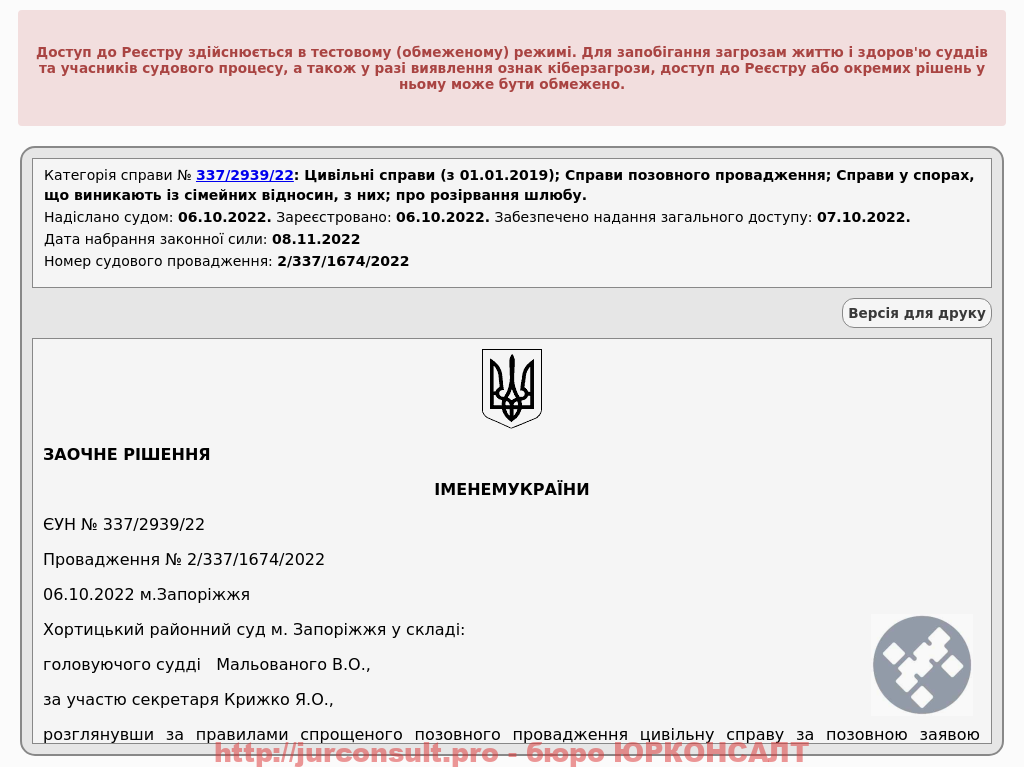 Доступ до Реєстру здійснюється в тестовому (обмеженому) режимі. Для запобігання загрозам життю і здоров'ю суддів та учасників судового процесу, а також у разі виявлення ознак кіберзагрози, доступ до Реєстру або окремих рішень у ньому може бути обмежено.

Категорія справи № 337/2939/22: Цивільні справи (з 01.01.2019); Справи позовного провадження; Справи у спорах, що виникають із сімейних відносин, з них; про розірвання шлюбу.

Надіслано судом: 06.10.2022. Зареєстровано: 06.10.2022. Забезпечено надання загального доступу: 07.10.2022.

Дата набрання законної сили: 08.11.2022

Номер судового провадження: 2/337/1674/2022

Версія для друку

ЗАОЧНЕ РІШЕННЯ

ІМЕНЕМУКРАЇНИ

ЄУН № 337/2939/22

Провадження № 2/337/1674/2022

06.10.2022 м.Запоріжжя

Хортицький районний суд м. Запоріжжя у складі:

головуючого судді Мальованого В.О.,

за участю секретаря Крижко Я.О.,

розглянувши за правилами спрощеного позовного провадження цивільну справу за позовною заявою

http://jurconsult.pro - бюро ЮРКОНСАЛТ